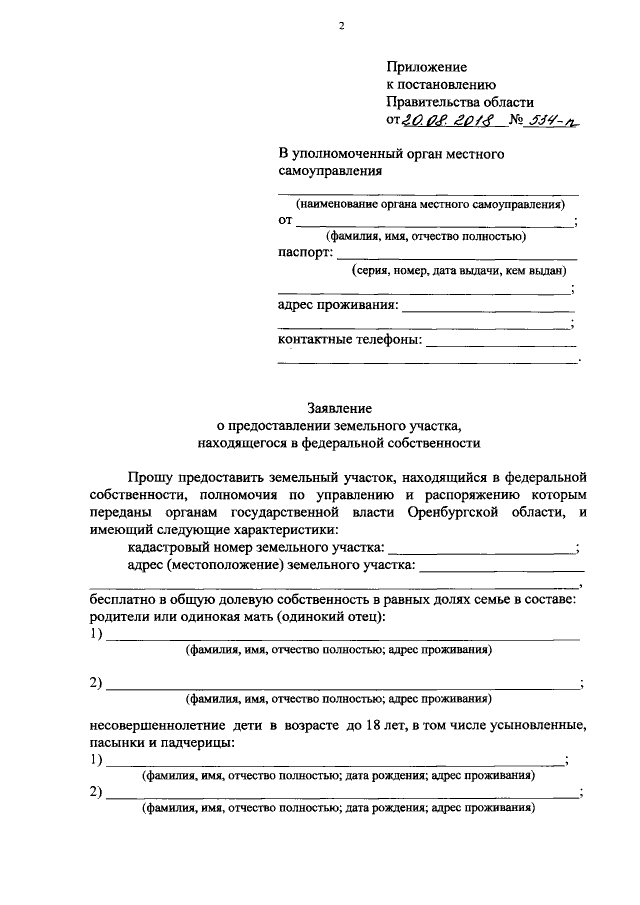 2

Приложение
к постановлению
Правительства области
от 20.08.2018 № 534-п

В уполномоченный орган местного самоуправления
____
(наименование органа местного самоуправления)
от ____;
(фамилия, имя, отчество полностью)
паспорт: ____
(серия, номер, дата выдачи, кем выдан)
____;
адрес проживания: ____
____;
контактные телефоны: ____
____.

Заявление
о предоставлении земельного участка,
находящегося в федеральной собственности

Прошу предоставить земельный участок, находящийся в федеральной собственности, полномочия по управлению и распоряжению которым переданы органам государственной власти Оренбургской области, и имеющий следующие характеристики:

кадастровый номер земельного участка: ____;

адрес (местоположение) земельного участка: ____
____,

бесплатно в общую долевую собственность в равных долях семье в составе: родители или одинокая мать (одинокий отец):

1) ____
(фамилия, имя, отчество полностью; адрес проживания)

2) ____;
(фамилия, имя, отчество полностью; адрес проживания)

несовершеннолетние дети в возрасте до 18 лет, в том числе усыновленные, пасынки и падчерицы:

1) ____;
(фамилия, имя, отчество полностью; дата рождения; адрес проживания)

2) ____;
(фамилия, имя, отчество полностью; дата рождения; адрес проживания)